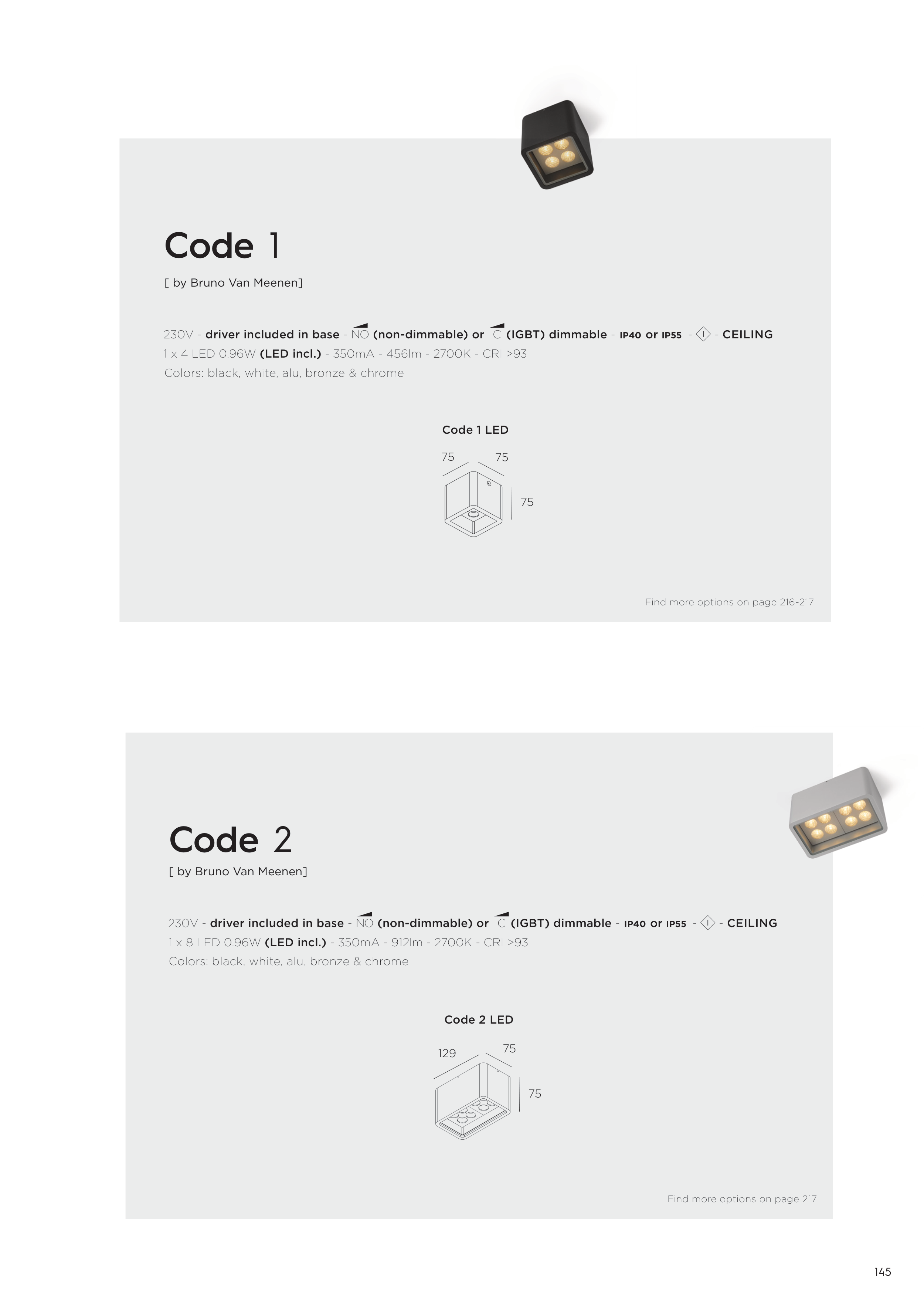 Code 1

[ by Bruno Van Meenen]

230V - driver included in base - NO (non-dimmable) or C (IGBT) dimmable - IP40 or IP55 - I - CEILING
1 x 4 LED 0.96W (LED incl.) - 350mA - 456lm - 2700K - CRI >93
Colors: black, white, alu, bronze & chrome

Code 1 LED

75 75

75

Find more options on page 216-217

Code 2

[ by Bruno Van Meenen]

230V - driver included in base - NO (non-dimmable) or C (IGBT) dimmable - IP40 or IP55 - I - CEILING
1 x 8 LED 0.96W (LED incl.) - 350mA - 912lm - 2700K - CRI >93
Colors: black, white, alu, bronze & chrome

Code 2 LED

129 75

75

Find more options on page 217

145